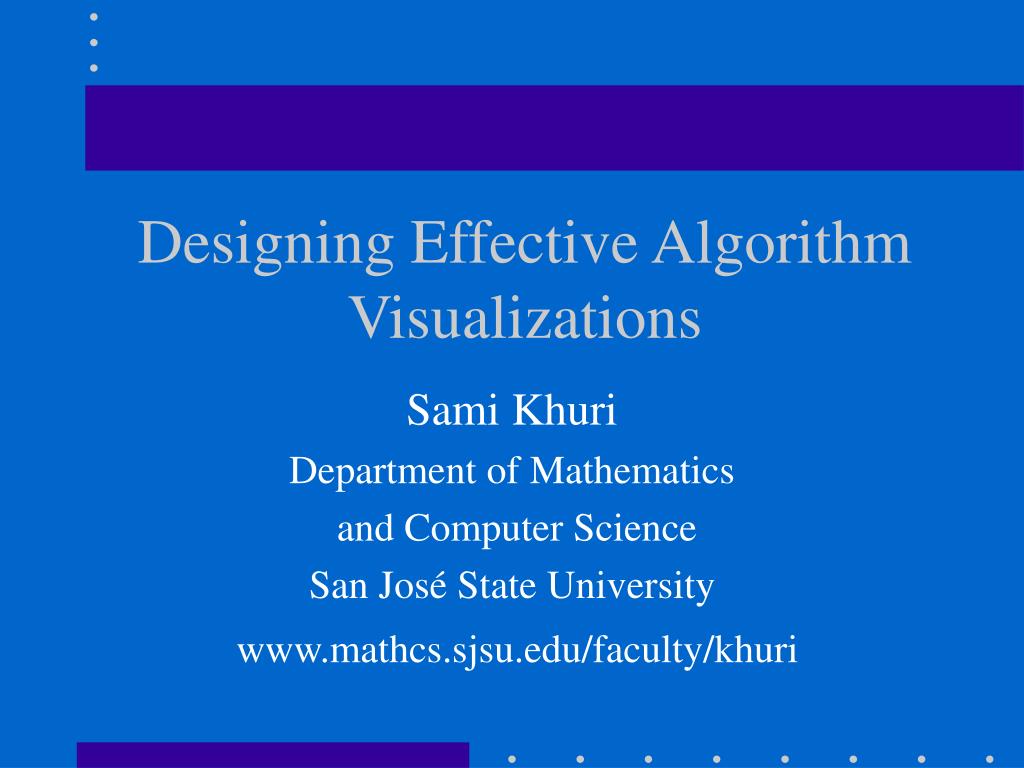 Designing Effective Algorithm Visualizations

Sami Khuri

Department of Mathematics and Computer Science

San José State University

www.mathcs.sjsu.edu/faculty/khuri